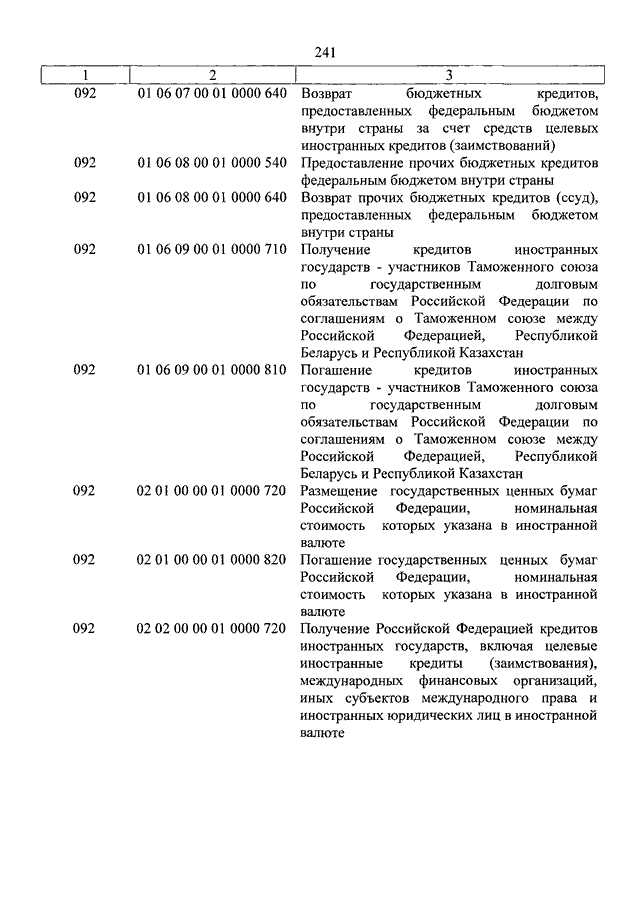 241

| 1 | 2 | 3 |
|---|---|---|
| 092 | 01 06 07 00 01 0000 640 | Возврат бюджетных кредитов, предоставленных федеральным бюджетом внутри страны за счет средств целевых иностранных кредитов (заимствований) |
| 092 | 01 06 08 00 01 0000 540 | Предоставление прочих бюджетных кредитов федеральным бюджетом внутри страны |
| 092 | 01 06 08 00 01 0000 640 | Возврат прочих бюджетных кредитов (ссуд), предоставленных федеральным бюджетом внутри страны |
| 092 | 01 06 09 00 01 0000 710 | Получение кредитов иностранных государств - участников Таможенного союза по государственным долговым обязательствам Российской Федерации по соглашениям о Таможенном союзе между Российской Федерацией, Республикой Беларусь и Республикой Казахстан |
| 092 | 01 06 09 00 01 0000 810 | Погашение кредитов иностранных государств - участников Таможенного союза по государственным долговым обязательствам Российской Федерации по соглашениям о Таможенном союзе между Российской Федерацией, Республикой Беларусь и Республикой Казахстан |
| 092 | 02 01 00 00 01 0000 720 | Размещение государственных ценных бумаг Российской Федерации, номинальная стоимость которых указана в иностранной валюте |
| 092 | 02 01 00 00 01 0000 820 | Погашение государственных ценных бумаг Российской Федерации, номинальная стоимость которых указана в иностранной валюте |
| 092 | 02 02 00 00 01 0000 720 | Получение Российской Федерацией кредитов иностранных государств, включая целевые иностранные кредиты (заимствования), международных финансовых организаций, иных субъектов международного права и иностранных юридических лиц в иностранной валюте |